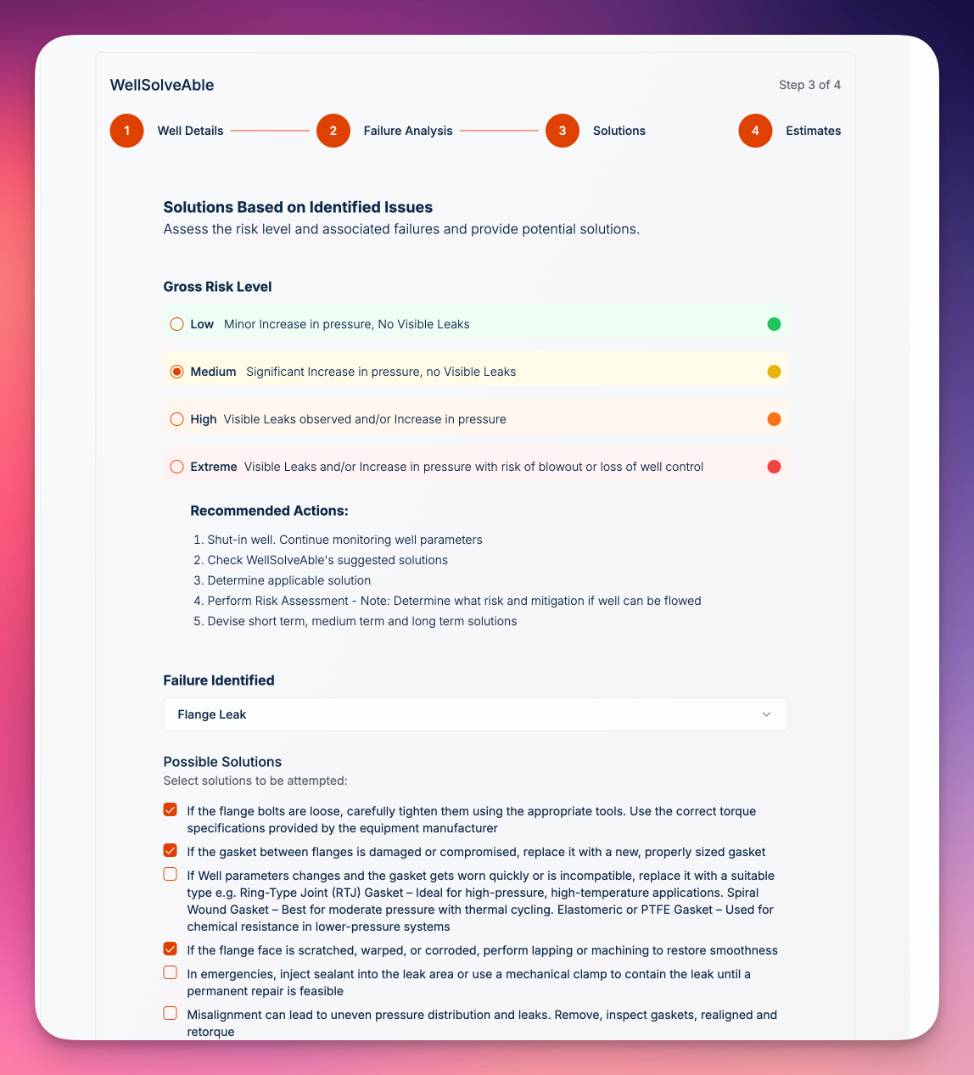 WellSolveAble

Step 3 of 4

1 Well Details
2 Failure Analysis
3 Solutions
4 Estimates

Solutions Based on Identified Issues
Assess the risk level and associated failures and provide potential solutions.

Gross Risk Level

Low Minor Increase in pressure, No Visible Leaks

Medium Significant Increase in pressure, no Visible Leaks

High Visible Leaks observed and/or Increase in pressure

Extreme Visible Leaks and/or Increase in pressure with risk of blowout or loss of well control

Recommended Actions:

1. Shut-in well. Continue monitoring well parameters
2. Check WellSolveAble's suggested solutions
3. Determine applicable solution
4. Perform Risk Assessment - Note: Determine what risk and mitigation if well can be flowed
5. Devise short term, medium term and long term solutions

Failure Identified

Flange Leak

Possible Solutions
Select solutions to be attempted:

If the flange bolts are loose, carefully tighten them using the appropriate tools. Use the correct torque specifications provided by the equipment manufacturer

If the gasket between flanges is damaged or compromised, replace it with a new, properly sized gasket

If Well parameters changes and the gasket gets worn quickly or is incompatible, replace it with a suitable type e.g. Ring-Type Joint (RTJ) Gasket – Ideal for high-pressure, high-temperature applications. Spiral Wound Gasket – Best for moderate pressure with thermal cycling. Elastomeric or PTFE Gasket – Used for chemical resistance in lower-pressure systems

If the flange face is scratched, warped, or corroded, perform lapping or machining to restore smoothness

In emergencies, inject sealant into the leak area or use a mechanical clamp to contain the leak until a permanent repair is feasible

Misalignment can lead to uneven pressure distribution and leaks. Remove, inspect gaskets, realigned and retorque